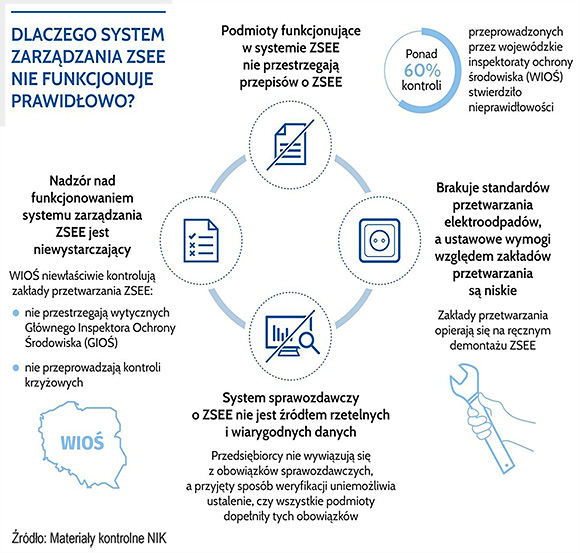 DLACZEGO SYSTEM ZARZĄDZANIA ZSEE NIE FUNKCJONUJE PRAWIDŁOWO?

Podmioty funkcjonujące w systemie ZSEE nie przestrzegają przepisów o ZSEE

Ponad 60% kontroli

przeprowadzonych przez wojewódzkie inspektoraty ochrony środowiska (WIOŚ) stwierdziło nieprawidłowości

Nadzór nad funkcjonowaniem systemu zarządzania ZSEE jest niewystarczający

WIOŚ niewłaściwie kontrolują zakłady przetwarzania ZSEE:

nie przestrzegają wytycznych Głównego Inspektora Ochrony Środowiska (GIOŚ)

nie przeprowadzają kontroli krzyżowych

WIOŚ

Brakuje standardów przetwarzania elektroodpadów, a ustawowe wymogi względem zakładów przetwarzania są niskie

Zakłady przetwarzania opierają się na ręcznym demontażu ZSEE

System sprawozdawczy o ZSEE nie jest źródłem rzetelnych i wiarygodnych danych

Przedsiębiorcy nie wywiązują się z obowiązków sprawozdawczych, a przyjęty sposób weryfikacji uniemożliwia ustalenie, czy wszystkie podmioty dopełniły tych obowiązków

Źródło: Materiały kontrolne NIK